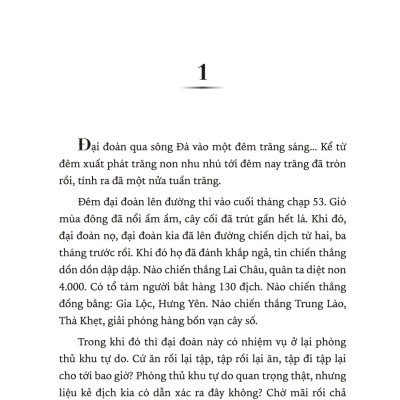 1

Đại đoàn qua sông Đà vào một đêm trăng sáng... Kể từ đêm xuất phát trăng non nhu nhú tới đêm nay trăng đã tròn rồi, tính ra đã một nửa tuần trăng.

Đêm đại đoàn lên đường thì vào cuối tháng chạp 53. Gió mùa đông đã nổi ầm ầm, cây cối đã trút gần hết lá. Khi đó, đại đoàn nọ, đại đoàn kia đã lên đường chiến dịch từ hai, ba tháng trước rồi. Khi đó họ đã đánh khắp ngả, tin chiến thắng dồn dồn dập dập. Nào chiến thắng Lai Châu, quân ta diệt non 4.000. Có tổ tám người bắt hàng 130 địch. Nào chiến thắng đồng bằng: Gia Lộc, Hưng Yên. Nào chiến thắng Trung Lào, Thà Khẹt, giải phóng hàng bốn vạn cây số.

Trong khi đó thì đại đoàn này có nhiệm vụ ở lại phòng thủ khu tự do. Cứ ăn rồi lại tập, tập rồi lại ăn, tập đi tập lại cho tới bao giờ? Phòng thủ khu tự do quan trọng thật, nhưng liệu kẻ địch kia có dẫn xác ra đây không? Chờ mãi rồi chả